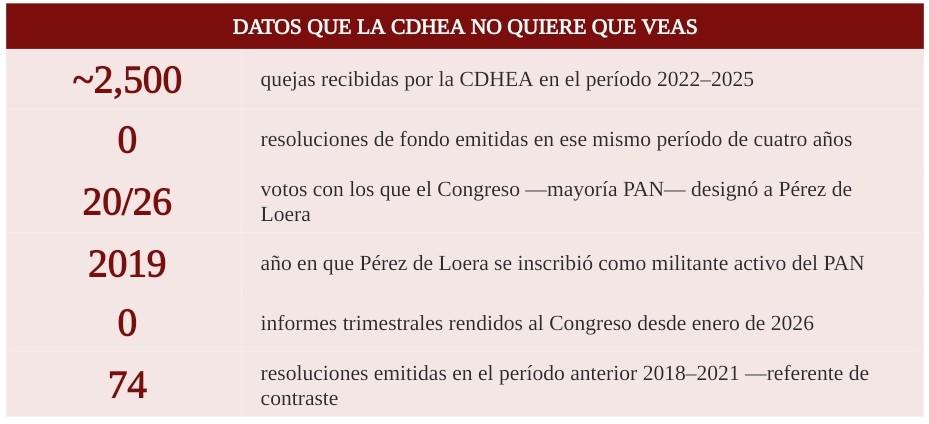 | DATOS QUE LA CDHEA NO QUIERE QUE VEAS | |
|---|---|
| ~2,500 | quejas recibidas por la CDHEA en el período 2022–2025 |
| 0 | resoluciones de fondo emitidas en ese mismo período de cuatro años |
| 20/26 | votos con los que el Congreso —mayoría PAN— designó a Pérez de Loera |
| 2019 | año en que Pérez de Loera se inscribió como militante activo del PAN |
| 0 | informes trimestrales rendidos al Congreso desde enero de 2026 |
| 74 | resoluciones emitidas en el período anterior 2018–2021 —referente de contraste |